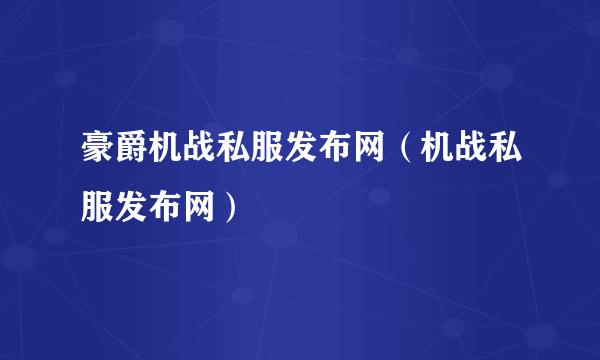 豪爵机战私服发布网（机战私服发布网）